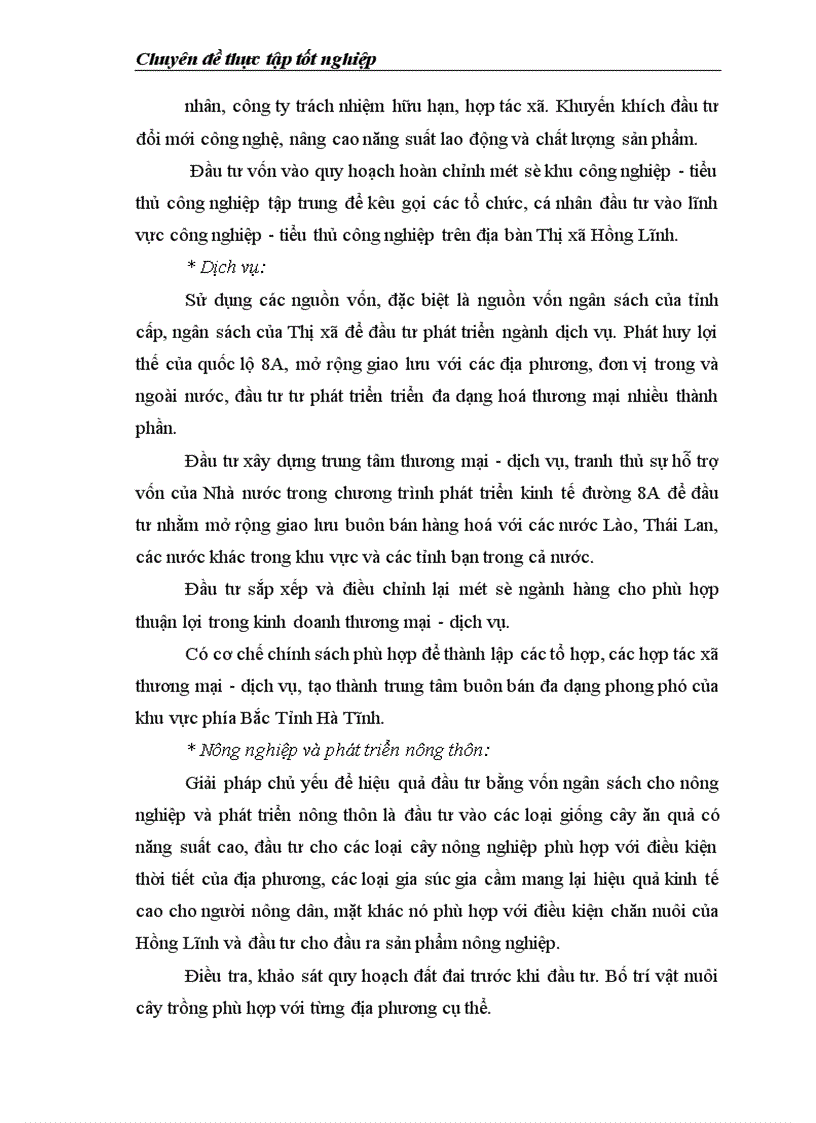 Chuyên đề thực tập tốt nghiệp

nhân, công ty trách nhiệm hữu hạn, hợp tác xã. Khuyến khích đầu tư đổi mới công nghệ, nâng cao năng suất lao động và chất lượng sản phẩm.

Đầu tư vốn vào quy hoạch hoàn chỉnh mét sè khu công nghiệp - tiểu thủ công nghiệp tập trung để kêu gọi các tổ chức, cá nhân đầu tư vào lĩnh vực công nghiệp - tiểu thủ công nghiệp trên địa bàn Thị xã Hồng Lĩnh.

* Dịch vụ:

Sử dụng các nguồn vốn, đặc biệt là nguồn vốn ngân sách của tỉnh cấp, ngân sách của Thị xã để đầu tư phát triển ngành dịch vụ. Phát huy lợi thế của quốc lộ 8A, mở rộng giao lưu với các địa phương, đơn vị trong và ngoài nước, đầu tư tư phát triển triển đa dạng hoá thương mại nhiều thành phần.

Đầu tư xây dựng trung tâm thương mại - dịch vụ, tranh thủ sự hỗ trợ vốn của Nhà nước trong chương trình phát triển kinh tế đường 8A để đầu tư nhằm mở rộng giao lưu buôn bán hàng hoá với các nước Lào, Thái Lan, các nước khác trong khu vực và các tỉnh bạn trong cả nước.

Đầu tư sắp xếp và điều chỉnh lại mét sè ngành hàng cho phù hợp thuận lợi trong kinh doanh thương mại - dịch vụ.

Có cơ chế chính sách phù hợp để thành lập các tổ hợp, các hợp tác xã thương mại - dịch vụ, tạo thành trung tâm buôn bán đa dạng phong phó của khu vực phía Bắc Tỉnh Hà Tĩnh.

* Nông nghiệp và phát triển nông thôn:

Giải pháp chủ yếu để hiệu quả đầu tư bằng vốn ngân sách cho nông nghiệp và phát triển nông thôn là đầu tư vào các loại giống cây ăn quả có năng suất cao, đầu tư cho các loại cây nông nghiệp phù hợp với điều kiện thời tiết của địa phương, các loại gia súc gia cầm mang lại hiệu quả kinh tế cao cho người nông dân, mặt khác nó phù hợp với điều kiện chăn nuôi của Hồng Lĩnh và đầu tư cho đầu ra sản phẩm nông nghiệp.

Điều tra, khảo sát quy hoạch đất đai trước khi đầu tư. Bố trí vật nuôi cây trồng phù hợp với từng địa phương cụ thể.